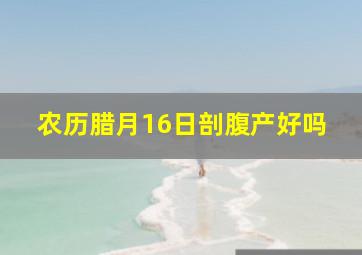 农历腊月16日剖腹产好吗